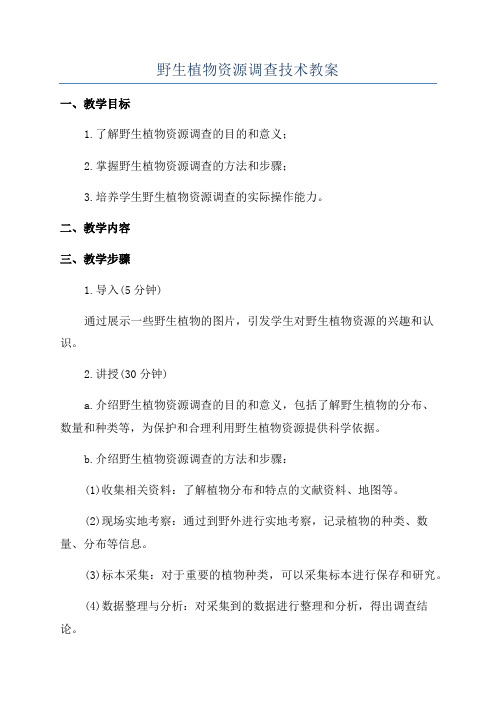 野生植物资源调查技术教案

一、教学目标

1.了解野生植物资源调查的目的和意义；

2.掌握野生植物资源调查的方法和步骤；

3.培养学生野生植物资源调查的实际操作能力。

二、教学内容

三、教学步骤

1.导入(5分钟)

通过展示一些野生植物的图片，引发学生对野生植物资源的兴趣和认识。

2.讲授(30分钟)

a.介绍野生植物资源调查的目的和意义，包括了解野生植物的分布、数量和种类等，为保护和合理利用野生植物资源提供科学依据。

b.介绍野生植物资源调查的方法和步骤：

(1)收集相关资料：了解植物分布和特点的文献资料、地图等。

(2)现场实地考察：通过到野外进行实地考察，记录植物的种类、数量、分布等信息。

(3)标本采集：对于重要的植物种类，可以采集标本进行保存和研究。

(4)数据整理与分析：对采集到的数据进行整理和分析，得出调查结论。